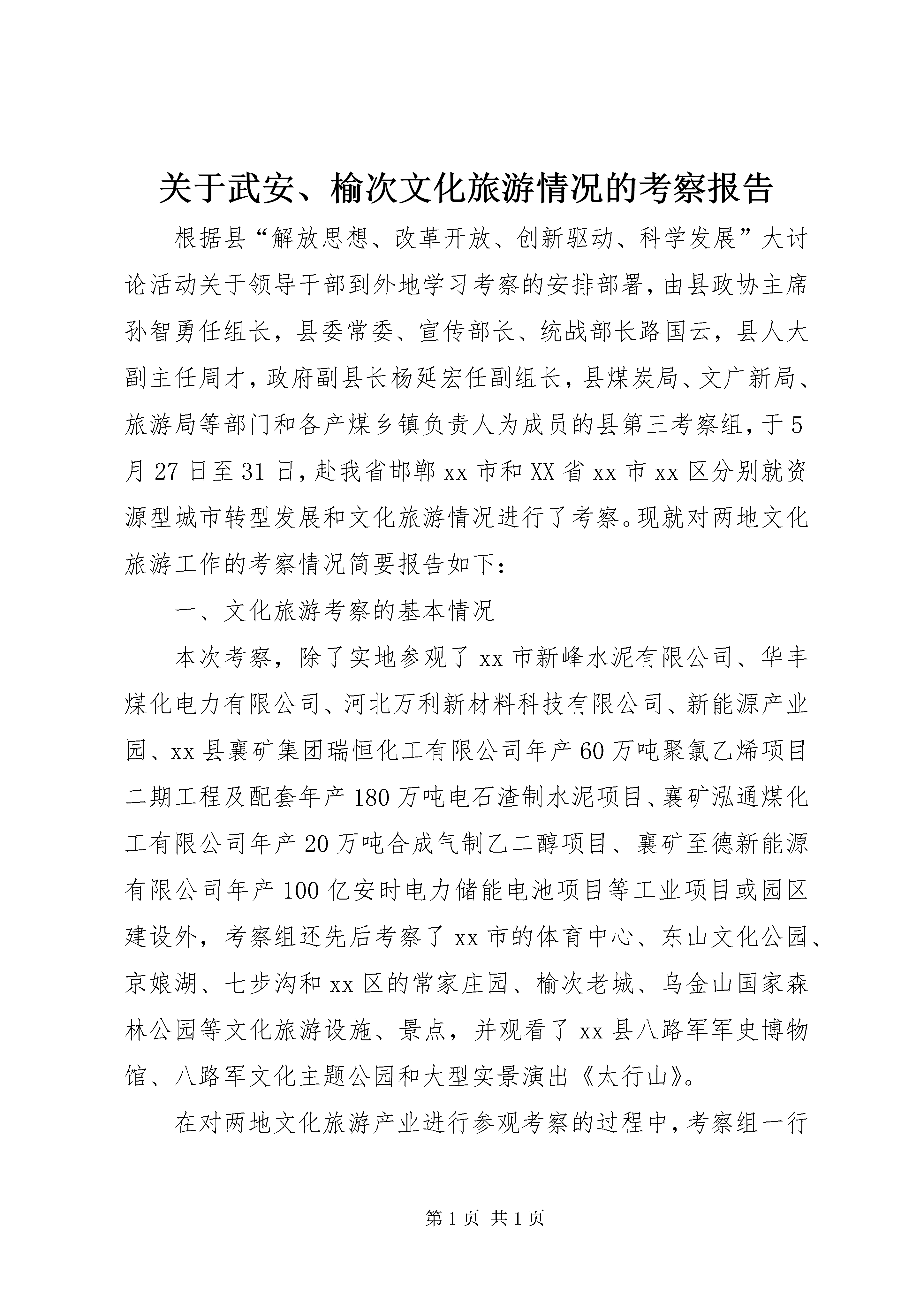 关于武安、榆次文化旅游情况的考察报告

根据县“解放思想、改革开放、创新驱动、科学发展”大讨论活动关于领导干部到外地学习考察的安排部署，由县政协主席孙智勇任组长，县委常委、宣传部长、统战部长路国云，县人大副主任周才，政府副县长杨延宏任副组长，县煤炭局、文广新局、旅游局等部门和各产煤乡镇负责人为成员的县第三考察组，于5月27日至31日，赴我省邯郸xx市和XX省xx市xx区分别就资源型城市转型发展和文化旅游情况进行了考察。现就对两地文化旅游工作的考察情况简要报告如下：

一、文化旅游考察的基本情况

本次考察，除了实地参观了xx市新峰水泥有限公司、华丰煤化电力有限公司、河北万利新材料科技有限公司、新能源产业园、xx县襄矿集团瑞恒化工有限公司年产60万吨聚氯乙烯项目二期工程及配套年产180万吨电石渣制水泥项目、襄矿泓通煤化工有限公司年产20万吨合成气制乙二醇项目、襄矿至德新能源有限公司年产100亿安时电力储能电池项目等工业项目或园区建设外，考察组还先后考察了xx市的体育中心、东山文化公园、京娘湖、七步沟和xx区的常家庄园、榆次老城、乌金山国家森林公园等文化旅游设施、景点，并观看了xx县八路军军史博物馆、八路军文化主题公园和大型实景演出《太行山》。

在对两地文化旅游产业进行参观考察的过程中，考察组一行

第1页 共1页